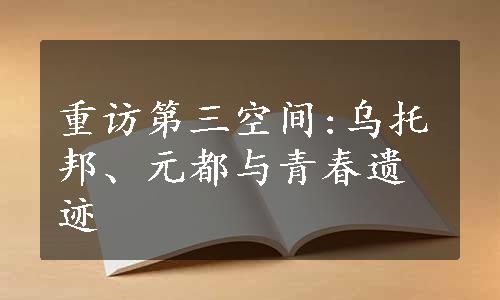 重访第三空间：乌托邦、元都与青春遗迹